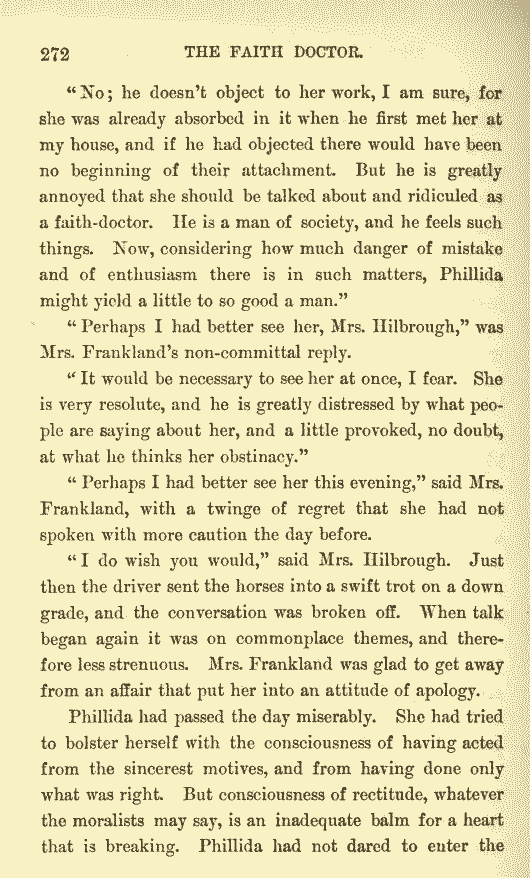 272 THE FAITH DOCTOR.

"No; he doesn't object to her work, I am sure, for she was already absorbed in it when he first met her at my house, and if he had objected there would have been no beginning of their attachment. But he is greatly annoyed that she should be talked about and ridiculed as a faith-doctor. He is a man of society, and he feels such things. Now, considering how much danger of mistake and of enthusiasm there is in such matters, Phillida might yield a little to so good a man."

"Perhaps I had better see her, Mrs. Hilbrough," was Mrs. Frankland's non-committal reply.

"It would be necessary to see her at once, I fear. She is very resolute, and he is greatly distressed by what people are saying about her, and a little provoked, no doubt, at what he thinks her obstinacy."

"Perhaps I had better see her this evening," said Mrs. Frankland, with a twinge of regret that she had not spoken with more caution the day before.

"I do wish you would," said Mrs. Hilbrough. Just then the driver sent the horses into a swift trot on a down grade, and the conversation was broken off. When talk began again it was on commonplace themes, and therefore less strenuous. Mrs. Frankland was glad to get away from an affair that put her into an attitude of apology.

Phillida had passed the day miserably. She had tried to bolster herself with the consciousness of having acted from the sincerest motives, and from having done only what was right. But consciousness of rectitude, whatever the moralists may say, is an inadequate balm for a heart that is breaking. Phillida had not dared to enter the